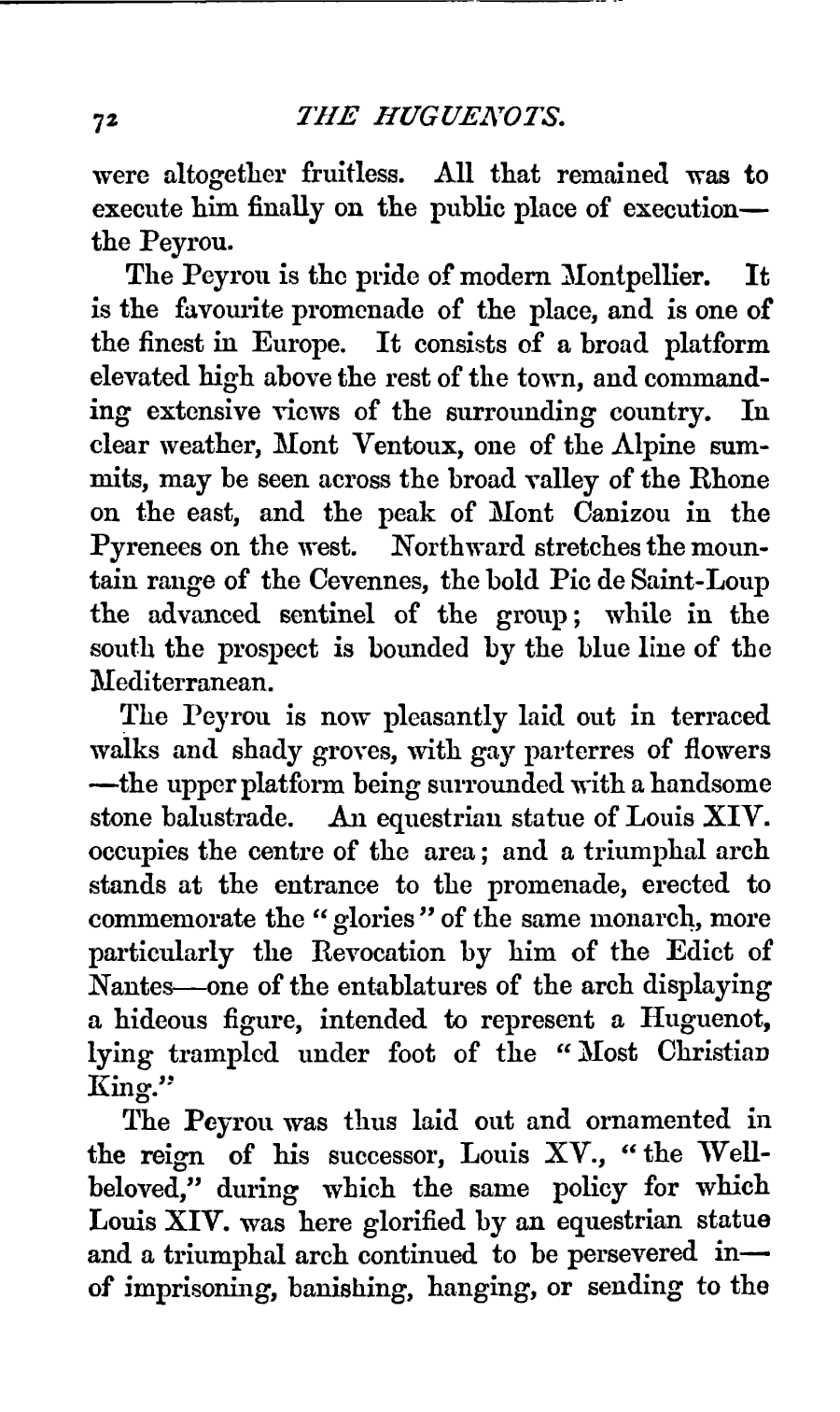 72 THE HUGUENOTS.

were altogether fruitless. All that remained was to execute him finally on the public place of execution—the Peyrou.

The Peyrou is the pride of modern Montpellier. It is the favourite promenade of the place, and is one of the finest in Europe. It consists of a broad platform elevated high above the rest of the town, and commanding extensive views of the surrounding country. In clear weather, Mont Ventoux, one of the Alpine summits, may be seen across the broad valley of the Rhone on the east, and the peak of Mont Canizou in the Pyrenees on the west. Northward stretches the mountain range of the Cevennes, the bold Pic de Saint-Loup the advanced sentinel of the group; while in the south the prospect is bounded by the blue line of the Mediterranean.

The Peyrou is now pleasantly laid out in terraced walks and shady groves, with gay parterres of flowers—the upper platform being surrounded with a handsome stone balustrade. An equestrian statue of Louis XIV. occupies the centre of the area; and a triumphal arch stands at the entrance to the promenade, erected to commemorate the "glories" of the same monarch, more particularly the Revocation by him of the Edict of Nantes—one of the entablatures of the arch displaying a hideous figure, intended to represent a Huguenot, lying trampled under foot of the "Most Christian King."

The Peyrou was thus laid out and ornamented in the reign of his successor, Louis XV., "the Well-beloved," during which the same policy for which Louis XIV. was here glorified by an equestrian statue and a triumphal arch continued to be persevered in—of imprisoning, banishing, hanging, or sending to the